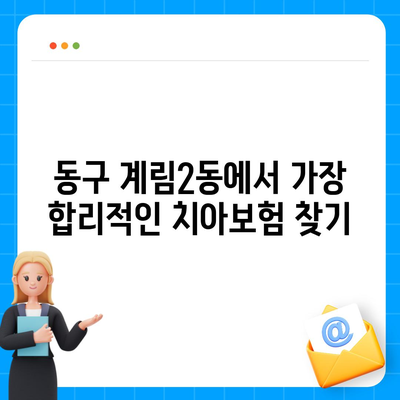 동구 계림2동에서 가장 합리적인 치아보험 찾기

@